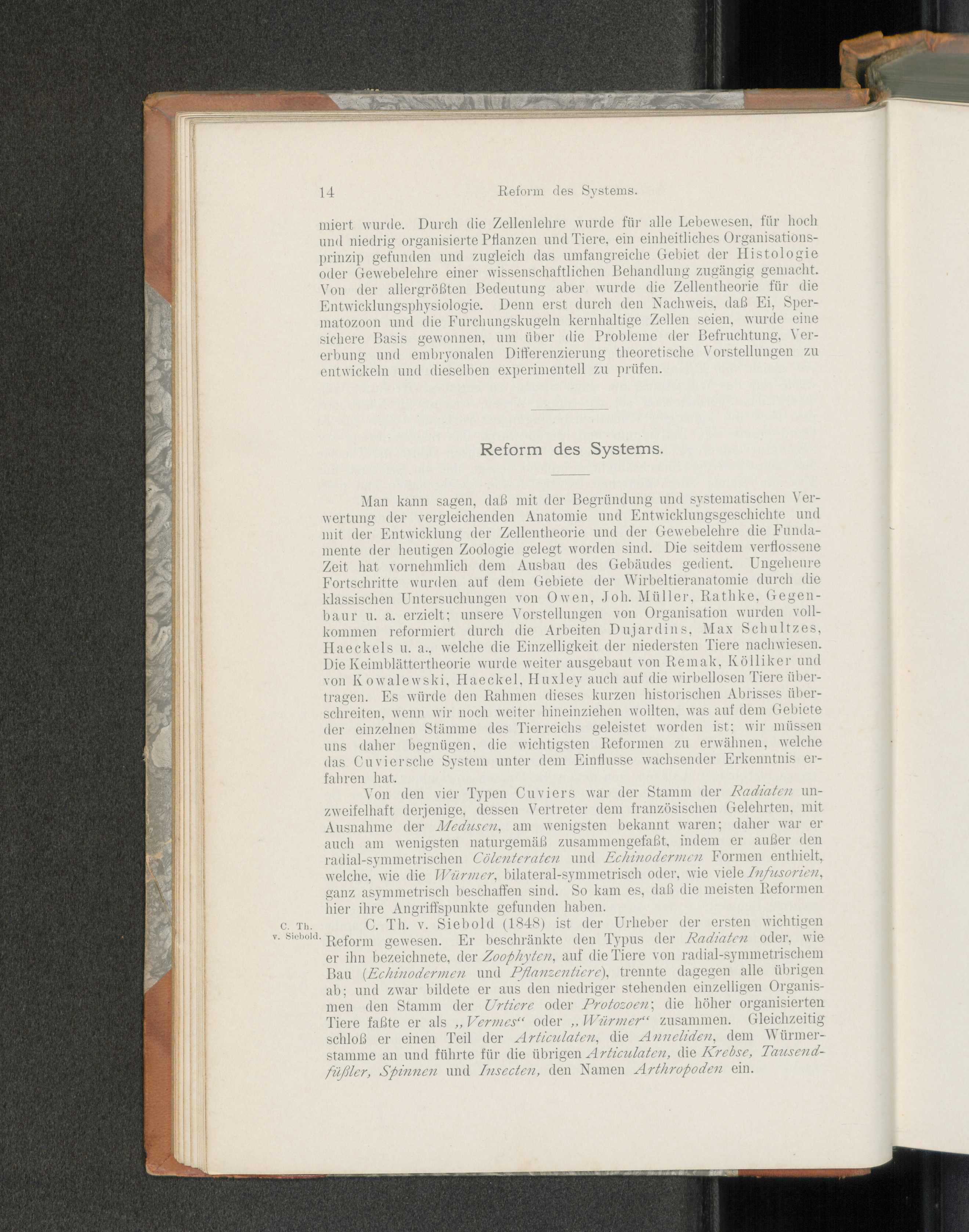 14 Reform des Systems.

miert wurde. Durch die Zellenlehre wurde für alle Lebewesen, für hoch und niedrig organisierte Pflanzen und Tiere, ein einheitliches Organisationsprinzip gefunden und zugleich das umfangreiche Gebiet der Histologie oder Gewebelehre einer wissenschaftlichen Behandlung zugängig gemacht. Von der allergrößten Bedeutung aber wurde die Zellentheorie für die Entwicklungsphysiologie. Denn erst durch den Nachweis, daß Ei, Spermatozoon und die Furchungskugeln kernhaltige Zellen seien, wurde eine sichere Basis gewonnen, um über die Probleme der Befruchtung, Vererbung und embryonalen Differenzierung theoretische Vorstellungen zu entwickeln und dieselben experimentell zu prüfen.

Reform des Systems.

Man kann sagen, daß mit der Begründung und systematischen Verwertung der vergleichenden Anatomie und Entwicklungsgeschichte und mit der Entwicklung der Zellentheorie und der Gewebelehre die Fundamente der heutigen Zoologie gelegt worden sind. Die seitdem verflossene Zeit hat vornehmlich dem Ausbau des Gebäudes gedient. Ungeheure Fortschritte wurden auf dem Gebiete der Wirbeltieranatomie durch die klassischen Untersuchungen von Owen, Joh. Müller, Rathke, Gegenbaur u. a. erzielt; unsere Vorstellungen von Organisation wurden vollkommen reformiert durch die Arbeiten Dujardins, Max Schultzes, Haeckels u. a., welche die Einzelligkeit der niedersten Tiere nachwiesen. Die Keimblättertheorie wurde weiter ausgebaut von Remak, Kölliker und von Kowalewski, Haeckel, Huxley auch auf die wirbellosen Tiere übertragen. Es würde den Rahmen dieses kurzen historischen Abrisses überschreiten, wenn wir noch weiter hineinziehen wollten, was auf dem Gebiete der einzelnen Stämme des Tierreichs geleistet worden ist; wir müssen uns daher begnügen, die wichtigsten Reformen zu erwähnen, welche das Cuviersche System unter dem Einflusse wachsender Erkenntnis erfahren hat.

Von den vier Typen Cuviers war der Stamm der Radiaten unzweifelhaft derjenige, dessen Vertreter dem französischen Gelehrten, mit Ausnahme der Medusen, am wenigsten bekannt waren; daher war er auch am wenigsten naturgemäß zusammengefaßt, indem er außer den radial-symmetrischen Cölenteraten und Echinodermen Formen enthielt, welche, wie die Würmer, bilateral-symmetrisch oder, wie viele Infusorien, ganz asymmetrisch beschaffen sind. So kam es, daß die meisten Reformen hier ihre Angriffspunkte gefunden haben.

C. Th.
v. Siebold.

C. Th. v. Siebold (1848) ist der Urheber der ersten wichtigen Reform gewesen. Er beschränkte den Typus der Radiaten oder, wie er ihn bezeichnete, der Zoophyten, auf die Tiere von radial-symmetrischem Bau (Echinodermen und Pflanzentiere), trennte dagegen alle übrigen ab; und zwar bildete er aus den niedriger stehenden einzelligen Organismen den Stamm der Urtiere oder Protozoen; die höher organisierten Tiere faßte er als „Vermes“ oder „Würmer“ zusammen. Gleichzeitig schloß er einen Teil der Articulaten, die Anneliden, dem Würmerstamme an und führte für die übrigen Articulaten, die Krebse, Tausendfüßler, Spinnen und Insecten, den Namen Arthropoden ein.